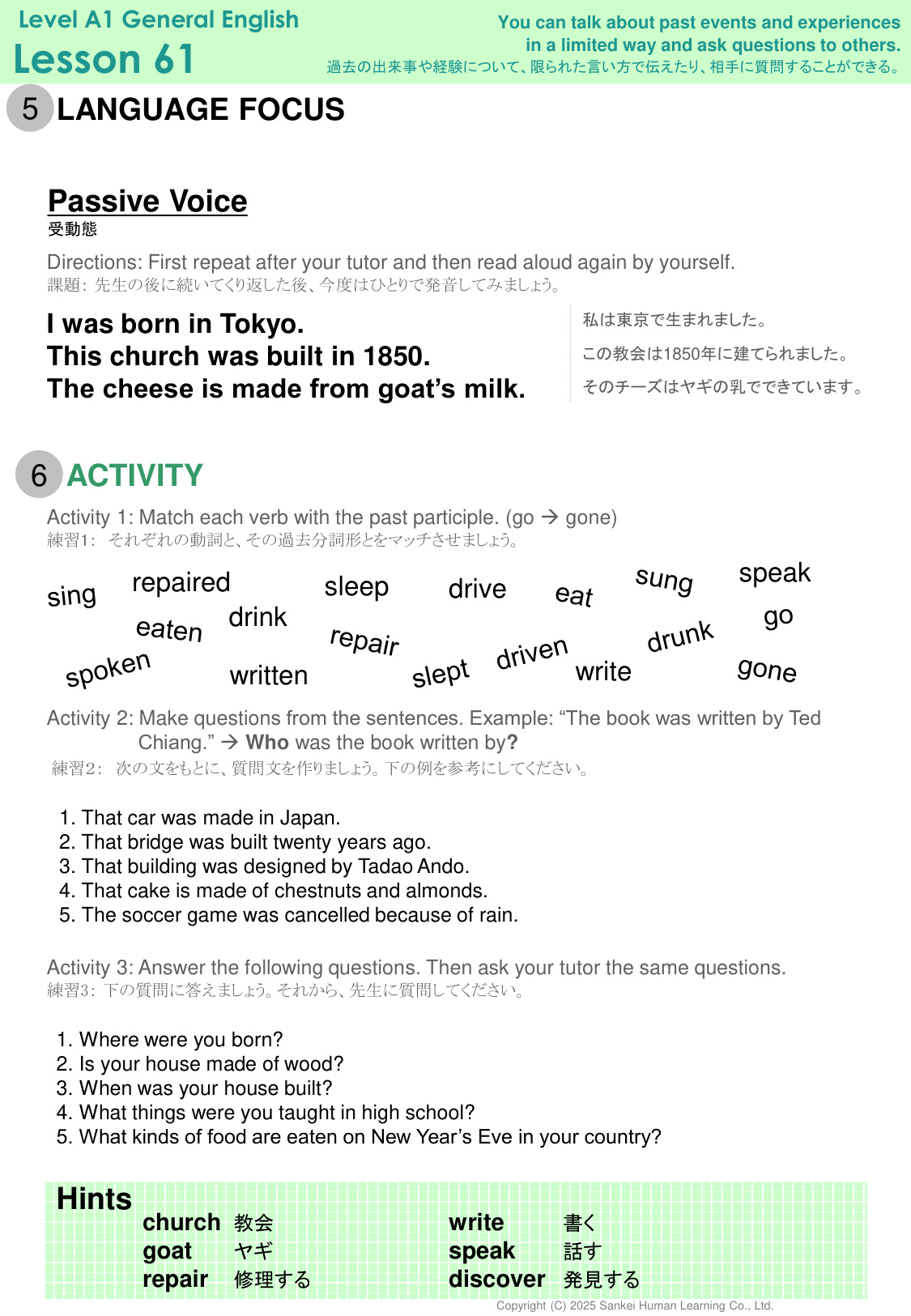 Level A1 General English
Lesson 61

You can talk about past events and experiences in a limited way and ask questions to others.
過去の出来事や経験について、限られた言い方で伝えたり、相手に質問することができる。

5 LANGUAGE FOCUS

Passive Voice
受動態

Directions: First repeat after your tutor and then read aloud again by yourself.
課題: 先生の後に続いてくり返した後、今度はひとりで発音してみましょう。

I was born in Tokyo.
This church was built in 1850.
The cheese is made from goat's milk.

私は東京で生まれました。
この教会は1850年に建てられました。
そのチーズはヤギの乳でできています。

6 ACTIVITY

Activity 1: Match each verb with the past participle. (go → gone)
練習1: それぞれの動詞と、その過去分詞形とをマッチさせましょう。

sing repaired sleep drive eat sung speak
eaten drink repair drunk go
spoken written slept driven write gone

Activity 2: Make questions from the sentences. Example: "The book was written by Ted Chiang." → Who was the book written by?
練習2: 次の文をもとに、質問文を作りましょう。下の例を参考にしてください。

1. That car was made in Japan.
2. That bridge was built twenty years ago.
3. That building was designed by Tadao Ando.
4. That cake is made of chestnuts and almonds.
5. The soccer game was cancelled because of rain.

Activity 3: Answer the following questions. Then ask your tutor the same questions.
練習3: 下の質問に答えましょう。それから、先生に質問してください。

1. Where were you born?
2. Is your house made of wood?
3. When was your house built?
4. What things were you taught in high school?
5. What kinds of food are eaten on New Year's Eve in your country?

Hints
church 教会
goat ヤギ
repair 修理する
write 書く
speak 話す
discover 発見する

Copyright (C) 2025 Sankei Human Learning Co., Ltd.